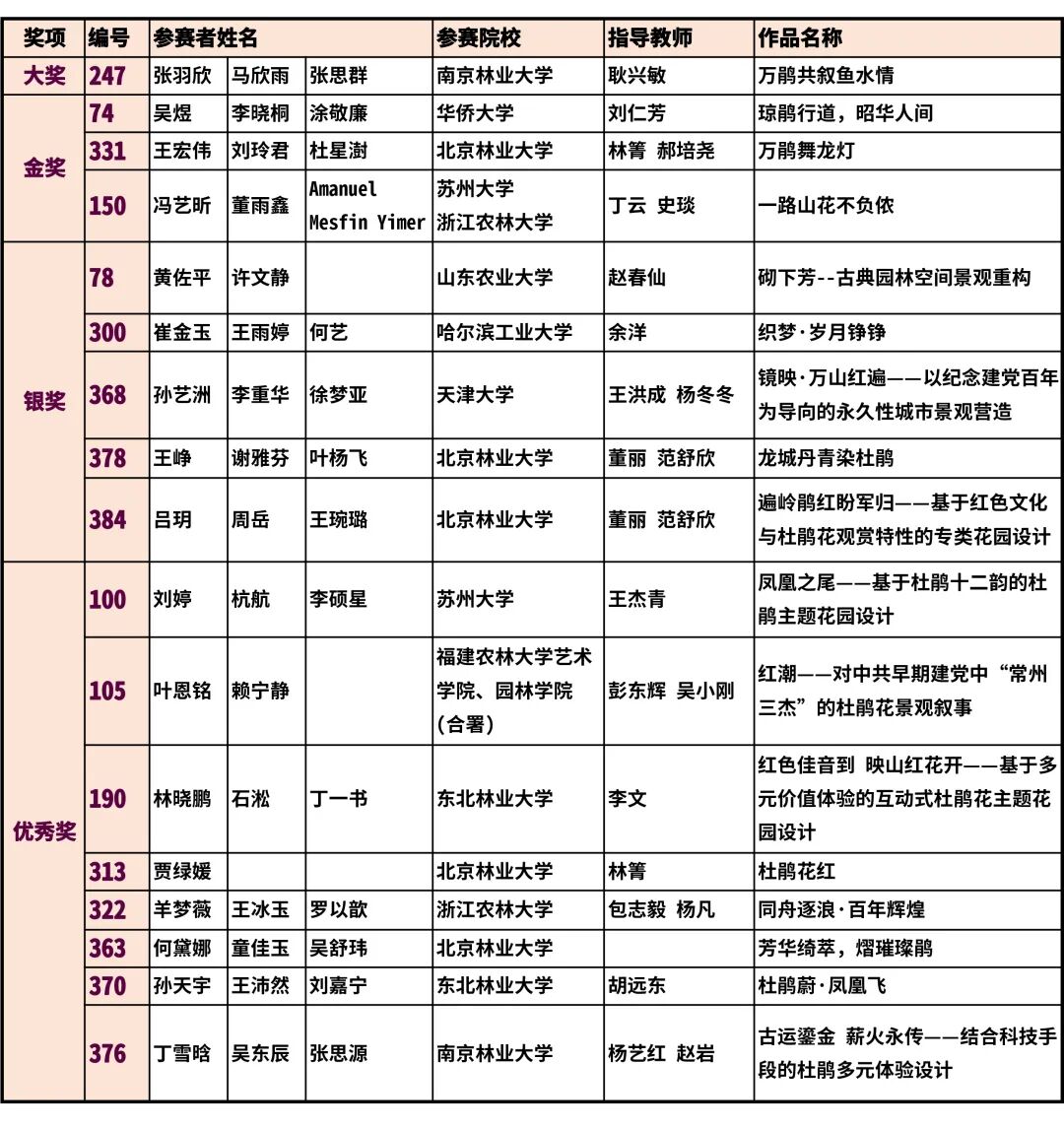 | 奖项 | 编号 | 参赛者姓名 | | | 参赛院校 | 指导教师 | 作品名称 |
|---|---|---|---|---|---|---|---|
| 大奖 | 247 | 张羽欣 | 马欣雨 | 张思群 | 南京林业大学 | 耿兴敏 | 万鹃共叙鱼水情 |
| 金奖 | 74 | 吴煜 | 李晓桐 | 涂敬廉 | 华侨大学 | 刘仁芳 | 琼鹃行道，昭华人间 |
| | 331 | 王宏伟 | 刘玲君 | 杜星澍 | 北京林业大学 | 林箐 郝培尧 | 万鹃舞龙灯 |
| | 150 | 冯艺昕 | 董雨鑫 | Amanuel Mesfin Yimer | 苏州大学 浙江农林大学 | 丁云 史琰 | 一路山花不负侬 |
| 银奖 | 78 | 黄佐平 | 许文静 | | 山东农业大学 | 赵春仙 | 砌下芳--古典园林空间景观重构 |
| | 300 | 崔金玉 | 王雨婷 | 何艺 | 哈尔滨工业大学 | 余洋 | 织梦·岁月铮铮 |
| | 368 | 孙艺洲 | 李重华 | 徐梦亚 | 天津大学 | 王洪成 杨冬冬 | 镜映·万山红遍——以纪念建党百年为导向的永久性城市景观营造 |
| | 378 | 王峥 | 谢雅芬 | 叶杨飞 | 北京林业大学 | 董丽 范舒欣 | 龙城丹青染杜鹃 |
| | 384 | 吕玥 | 周岳 | 王琬璐 | 北京林业大学 | 董丽 范舒欣 | 遍岭鹃红盼军归——基于红色文化与杜鹃花观赏特性的专类花园设计 |
| 优秀奖 | 100 | 刘婷 | 杭航 | 李硕星 | 苏州大学 | 王杰青 | 凤凰之尾——基于杜鹃十二韵的杜鹃主题花园设计 |
| | 105 | 叶恩铭 | 赖宁静 | | 福建农林大学艺术学院、园林学院(合署) | 彭东辉 吴小刚 | 红潮——对中共早期建党中“常州三杰”的杜鹃花景观叙事 |
| | 190 | 林晓鹏 | 石淞 | 丁一书 | 东北林业大学 | 李文 | 红色佳音到 映山红花开——基于多元价值体验的互动式杜鹃花主题花园设计 |
| | 313 | 贾绿媛 | | | 北京林业大学 | 林箐 | 杜鹃花红 |
| | 322 | 羊梦薇 | 王冰玉 | 罗以歆 | 浙江农林大学 | 包志毅 杨凡 | 同舟逐浪·百年辉煌 |
| | 363 | 何黛娜 | 童佳玉 | 吴舒玮 | 北京林业大学 | | 芳华绮萃，熠璀璨鹃 |
| | 370 | 孙天宇 | 王沛然 | 刘嘉宁 | 东北林业大学 | 胡远东 | 杜鹃蔚·凤凰飞 |
| | 376 | 丁雪晗 | 吴东辰 | 张思源 | 南京林业大学 | 杨艺红 赵岩 | 古运鎏金 薪火永传——结合科技手段的杜鹃多元体验设计 |